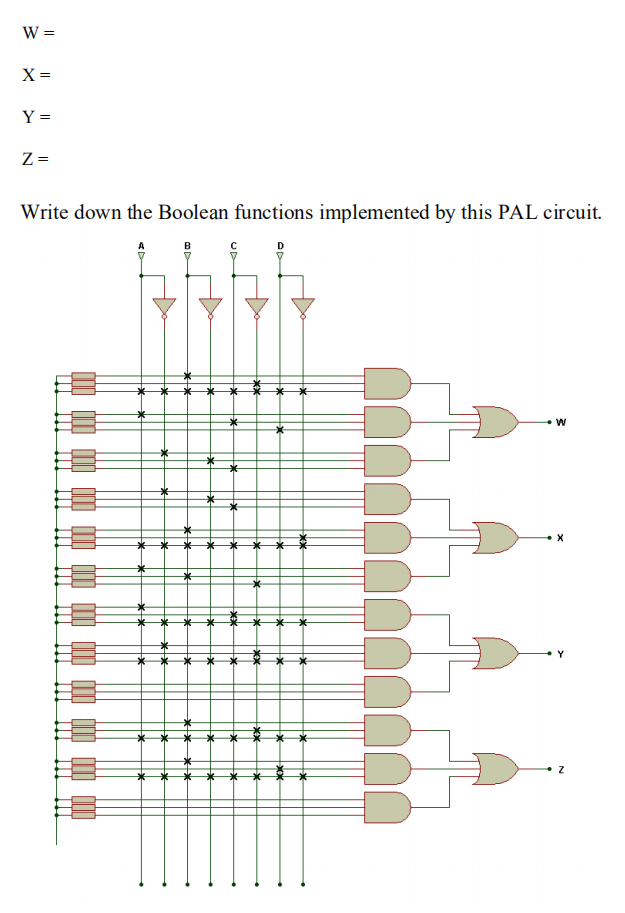 W =

X =

Y =

Z =

Write down the Boolean functions implemented by this PAL circuit.

A B C D

W

X

Y

Z